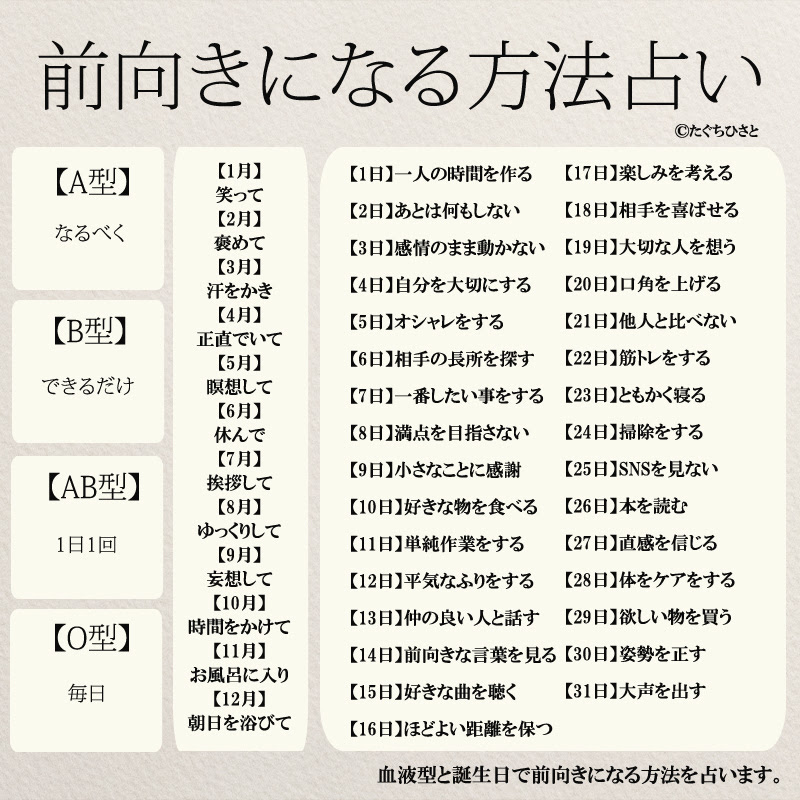 前向きになる方法占い

©たぐちひさと

【A型】
なるべく

【B型】
できるだけ

【AB型】
1日1回

【O型】
毎日

【1月】
笑って
【2月】
褒めて
【3月】
汗をかき
【4月】
正直でいて
【5月】
瞑想して
【6月】
休んで
【7月】
挨拶して
【8月】
ゆっくりして
【9月】
妄想して
【10月】
時間をかけて
【11月】
お風呂に入り
【12月】
朝日を浴びて

【1日】一人の時間を作る
【2日】あとは何もしない
【3日】感情のまま動かない
【4日】自分を大切にする
【5日】オシャレをする
【6日】相手の長所を探す
【7日】一番したい事をする
【8日】満点を目指さない
【9日】小さなことに感謝
【10日】好きな物を食べる
【11日】単純作業をする
【12日】平気なふりをする
【13日】仲の良い人と話す
【14日】前向きな言葉を見る
【15日】好きな曲を聴く
【16日】ほどよい距離を保つ
【17日】楽しみを考える
【18日】相手を喜ばせる
【19日】大切な人を想う
【20日】口角を上げる
【21日】他人と比べない
【22日】筋トレをする
【23日】ともかく寝る
【24日】掃除をする
【25日】SNSを見ない
【26日】本を読む
【27日】直感を信じる
【28日】体をケアをする
【29日】欲しい物を買う
【30日】姿勢を正す
【31日】大声を出す

血液型と誕生日で前向きになる方法を占います。